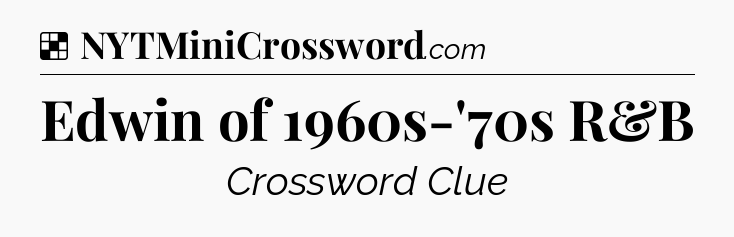 NYTMiniCrossword.com

Edwin of 1960s-'70s R&B

Crossword Clue